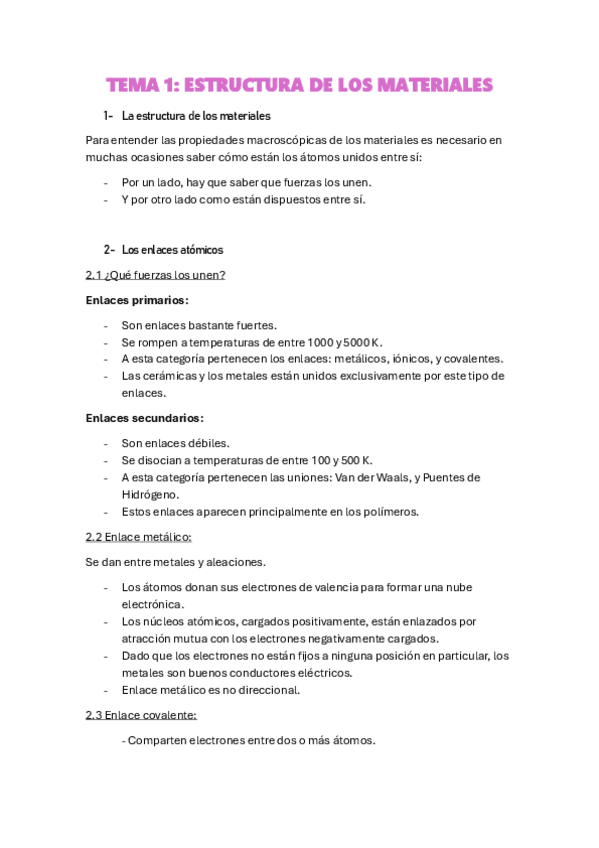 TEMA 1: ESTRUCTURA DE LOS MATERIALES

1- La estructura de los materiales

Para entender las propiedades macroscópicas de los materiales es necesario en muchas ocasiones saber cómo están los átomos unidos entre sí:

- Por un lado, hay que saber que fuerzas los unen.
- Y por otro lado como están dispuestos entre sí.

2- Los enlaces atómicos

2.1 ¿Qué fuerzas los unen?

Enlaces primarios:

- Son enlaces bastante fuertes.
- Se rompen a temperaturas de entre 1000 y 5000 K.
- A esta categoría pertenecen los enlaces: metálicos, iónicos, y covalentes.
- Las cerámicas y los metales están unidos exclusivamente por este tipo de enlaces.

Enlaces secundarios:

- Son enlaces débiles.
- Se disocian a temperaturas de entre 100 y 500 K.
- A esta categoría pertenecen las uniones: Van der Waals, y Puentes de Hidrógeno.
- Estos enlaces aparecen principalmente en los polímeros.

2.2 Enlace metálico:

Se dan entre metales y aleaciones.

- Los átomos donan sus electrones de valencia para formar una nube electrónica.
- Los núcleos atómicos, cargados positivamente, están enlazados por atracción mutua con los electrones negativamente cargados.
- Dado que los electrones no están fijos a ninguna posición en particular, los metales son buenos conductores eléctricos.
- Enlace metálico es no direccional.

2.3 Enlace covalente:

- Comparten electrones entre dos o más átomos.